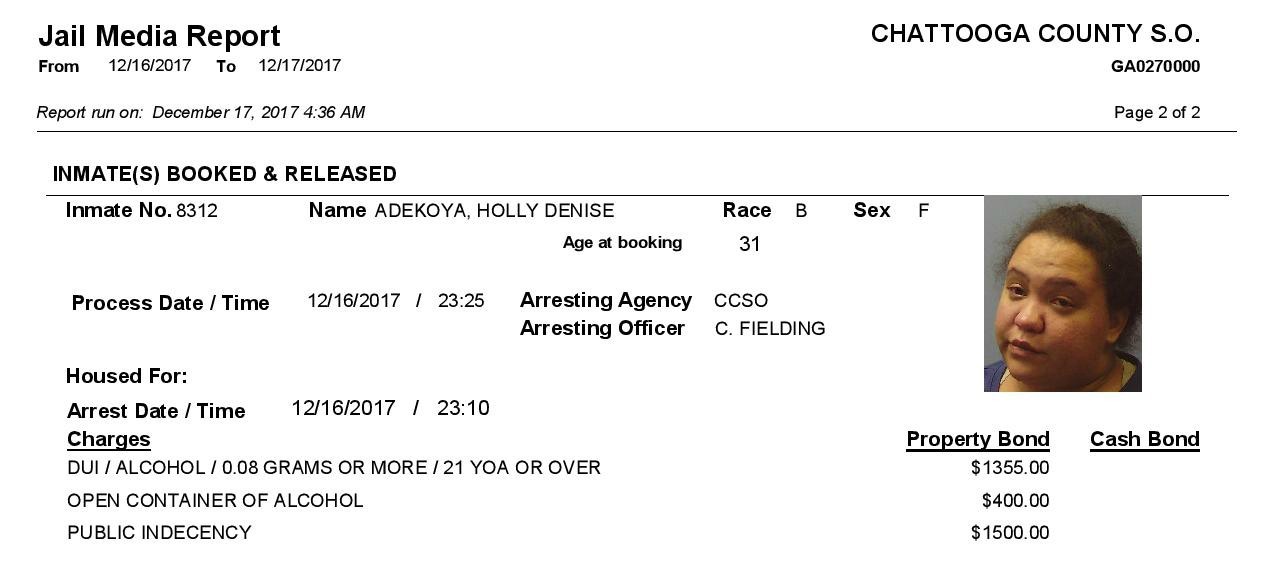 Jail Media Report
From 12/16/2017 To 12/17/2017

CHATTOOGA COUNTY S.O.
GA0270000

Report run on: December 17, 2017 4:36 AM

Page 2 of 2

INMATE(S) BOOKED & RELEASED

Inmate No. 8312 Name ADEKOYA, HOLLY DENISE Race B Sex F

Age at booking 31

Process Date / Time 12/16/2017 / 23:25

Arresting Agency CCSO
Arresting Officer C. FIELDING

Housed For:

Arrest Date / Time 12/16/2017 / 23:10

| Charges | Property Bond | Cash Bond |
|---|---|---|
| DUI / ALCOHOL / 0.08 GRAMS OR MORE / 21 YOA OR OVER | $1355.00 | |
| OPEN CONTAINER OF ALCOHOL | $400.00 | |
| PUBLIC INDECENCY | $1500.00 | |